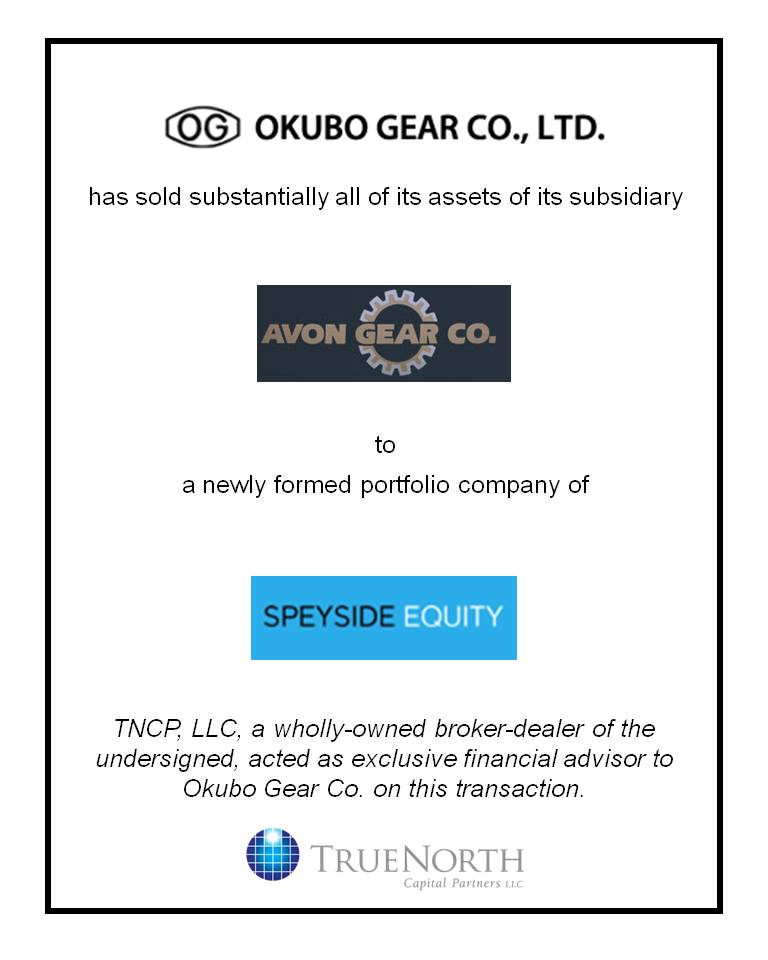 OG OKUBO GEAR CO., LTD.

has sold substantially all of its assets of its subsidiary

AVON GEAR CO.

to

a newly formed portfolio company of

SPEYSIDE EQUITY

TNCP, LLC, a wholly-owned broker-dealer of the undersigned, acted as exclusive financial advisor to Okubo Gear Co. on this transaction.

TRUENORTH
Capital Partners LLC